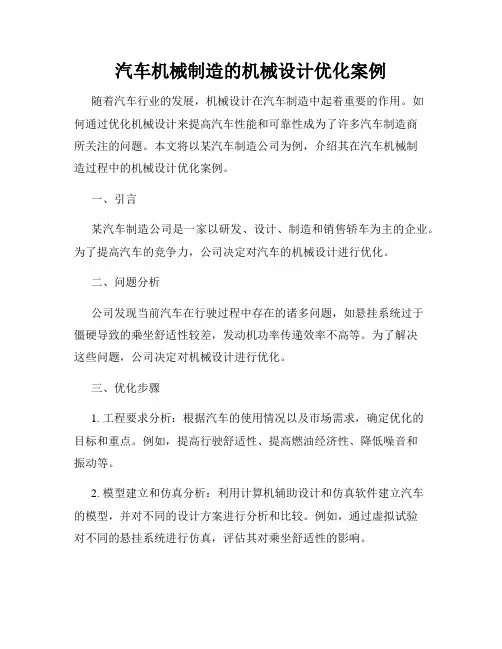 汽车机械制造的机械设计优化案例

随着汽车行业的发展，机械设计在汽车制造中起着重要的作用。如何通过优化机械设计来提高汽车性能和可靠性成为了许多汽车制造商所关注的问题。本文将以某汽车制造公司为例，介绍其在汽车机械制造过程中的机械设计优化案例。

一、引言

某汽车制造公司是一家以研发、设计、制造和销售轿车为主的企业。为了提高汽车的竞争力，公司决定对汽车的机械设计进行优化。

二、问题分析

公司发现当前汽车在行驶过程中存在的诸多问题，如悬挂系统过于僵硬导致的乘坐舒适性较差，发动机功率传递效率不高等。为了解决这些问题，公司决定对机械设计进行优化。

三、优化步骤

1. 工程要求分析：根据汽车的使用情况以及市场需求，确定优化的目标和重点。例如，提高行驶舒适性、提高燃油经济性、降低噪音和振动等。

2. 模型建立和仿真分析：利用计算机辅助设计和仿真软件建立汽车的模型，并对不同的设计方案进行分析和比较。例如，通过虚拟试验对不同的悬挂系统进行仿真，评估其对乘坐舒适性的影响。